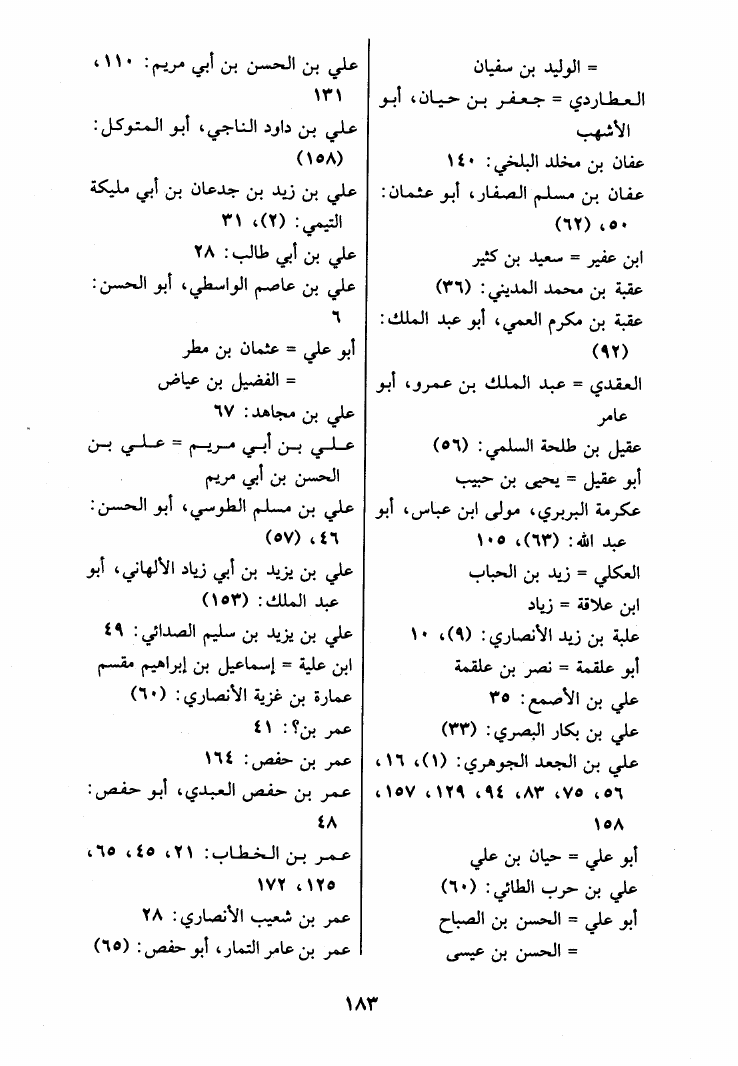 = الوليد بن سفيان
العطاردي = جعفر بن حيان، أبو الأشهب
عفان بن مخلد البلخي: ١٤٠
عفان بن مسلم الصفار، أبو عثمان: ٥٠، (٦٢)
ابن عفير = سعيد بن كثير
عقبة بن محمد المديني: (٣٦)
عقبة بن مكرم العمي، أبو عبد الملك: (٩٢)
العقدي = عبد الملك بن عمرو، أبو عامر
عقيل بن طلحة السلمي: (٥٦)
أبو عقيل = يحيى بن حبيب
عكرمة البربري، مولى ابن عباس، أبو عبد الله: (٦٣)، ١٠٥
العكلي = زيد بن الحباب
ابن علاقة = زياد
علبة بن زيد الأنصاري: (٩)، ١٠
أبو علقمة = نصر بن علقمة
علي بن الأصمع: ٣٥
علي بن بكار البصري: (٣٣)
علي بن الجعد الجوهري: (١)، ١٦، ٥٦، ٧٥، ٨٣، ٩٤، ١٢٩، ١٥٧، ١٥٨
أبو علي = حيان بن علي
علي بن حرب الطائي: (٦٠)
أبو علي = الحسن بن الصباح
= الحسن بن عيسى

علي بن الحسن بن أبي مريم: ١١٠، ١٣١
علي بن داود الناجي، أبو المتوكل: (١٥٨)
علي بن زيد بن جدعان بن أبي مليكة التيمي: (٢)، ٣١
علي بن أبي طالب: ٢٨
علي بن عاصم الواسطي، أبو الحسن: ٦
أبو علي = عثمان بن مطر
= الفضيل بن عياض
علي بن مجاهد: ٦٧
علي بن أبي مريم = علي بن الحسن بن أبي مريم
علي بن مسلم الطوسي، أبو الحسن: ٤٦، (٥٧)
علي بن يزيد بن أبي زياد الألهاني، أبو عبد الملك: (١٥٣)
علي بن يزيد بن سليم الصدائي: ٤٩
ابن علية = إسماعيل بن إبراهيم مقسم
عمارة بن غزية الأنصاري: (٦٠)
عمر بن؟: ٤١
عمر بن حفص: ١٦٤
عمر بن حفص العبدي، أبو حفص: ٤٨
عمر بن الخطاب: ٢١، ٤٥، ٦٥، ١٢٥، ١٧٢
عمر بن شعيب الأنصاري: ٢٨
عمر بن عامر التمار، أبو حفص: (٦٥)

١٨٣